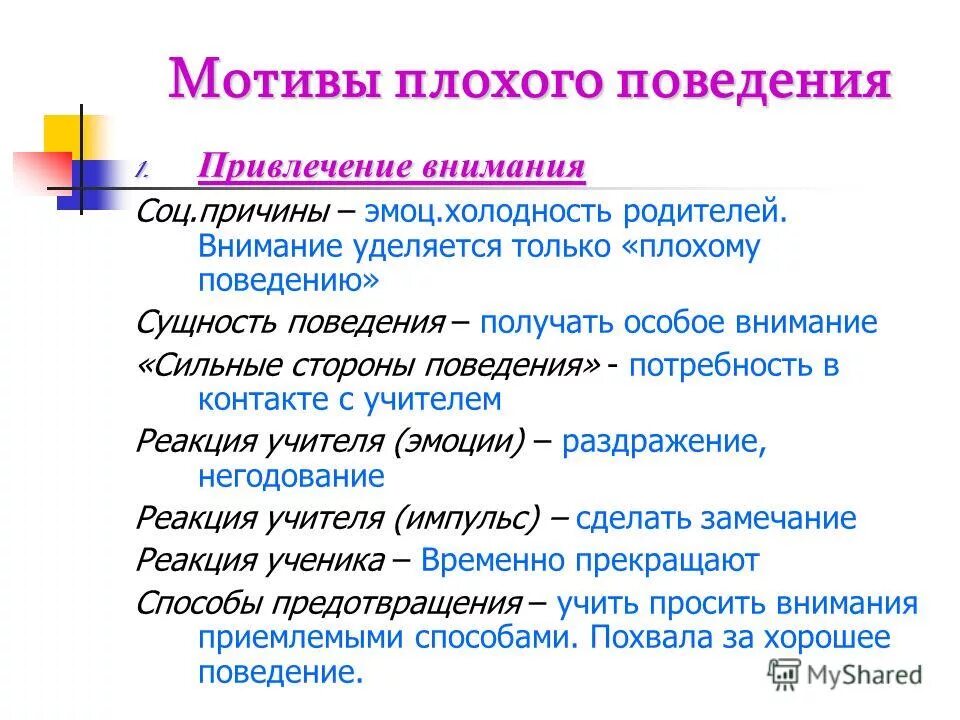 Мотивы плохого поведения

1. Привлечение внимания

Соц.причины – эмоц.холодность родителей. Внимание уделяется только «плохому поведению»

Сущность поведения – получать особое внимание

«Сильные стороны поведения» - потребность в контакте с учителем

Реакция учителя (эмоции) – раздражение, негодование

Реакция учителя (импульс) – сделать замечание

Реакция ученика – Временно прекращают

Способы предотвращения – учить просить внимания приемлемыми способами. Похвала за хорошее поведение.

MyShared